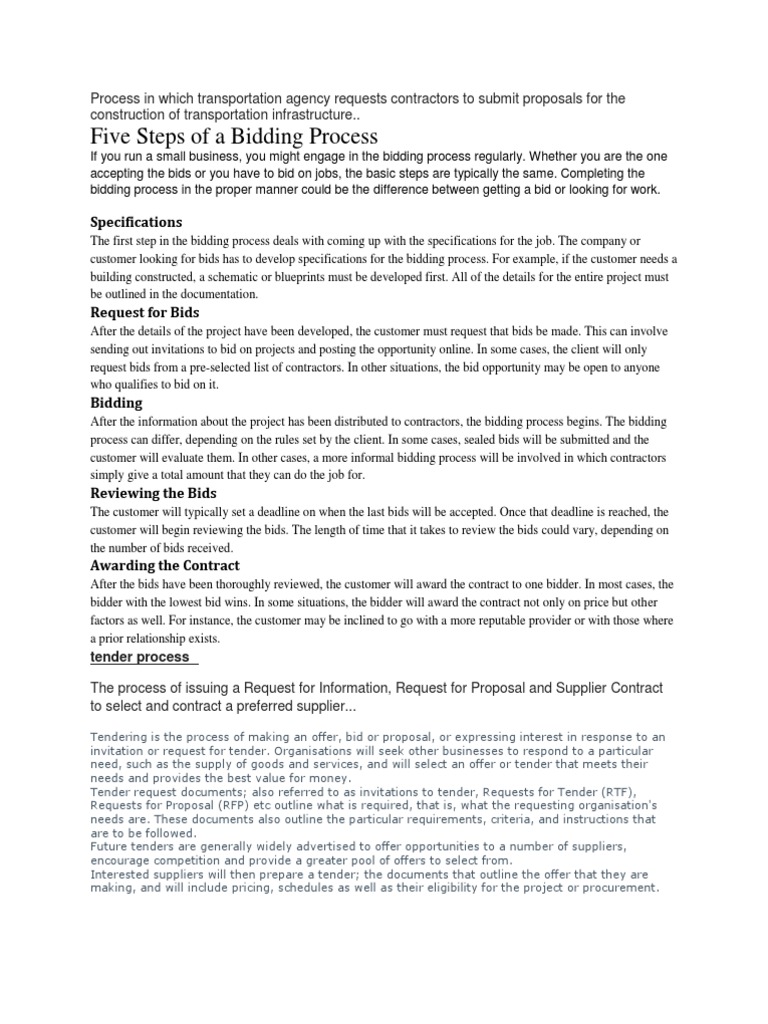 Process in which transportation agency requests contractors to submit proposals for the construction of transportation infrastructure..

Five Steps of a Bidding Process

If you run a small business, you might engage in the bidding process regularly. Whether you are the one accepting the bids or you have to bid on jobs, the basic steps are typically the same. Completing the bidding process in the proper manner could be the difference between getting a bid or looking for work.

Specifications

The first step in the bidding process deals with coming up with the specifications for the job. The company or customer looking for bids has to develop specifications for the bidding process. For example, if the customer needs a building constructed, a schematic or blueprints must be developed first. All of the details for the entire project must be outlined in the documentation.

Request for Bids

After the details of the project have been developed, the customer must request that bids be made. This can involve sending out invitations to bid on projects and posting the opportunity online. In some cases, the client will only request bids from a pre-selected list of contractors. In other situations, the bid opportunity may be open to anyone who qualifies to bid on it.

Bidding

After the information about the project has been distributed to contractors, the bidding process begins. The bidding process can differ, depending on the rules set by the client. In some cases, sealed bids will be submitted and the customer will evaluate them. In other cases, a more informal bidding process will be involved in which contractors simply give a total amount that they can do the job for.

Reviewing the Bids

The customer will typically set a deadline on when the last bids will be accepted. Once that deadline is reached, the customer will begin reviewing the bids. The length of time that it takes to review the bids could vary, depending on the number of bids received.

Awarding the Contract

After the bids have been thoroughly reviewed, the customer will award the contract to one bidder. In most cases, the bidder with the lowest bid wins. In some situations, the bidder will award the contract not only on price but other factors as well. For instance, the customer may be inclined to go with a more reputable provider or with those where a prior relationship exists.

tender process

The process of issuing a Request for Information, Request for Proposal and Supplier Contract to select and contract a preferred supplier...

Tendering is the process of making an offer, bid or proposal, or expressing interest in response to an invitation or request for tender. Organisations will seek other businesses to respond to a particular need, such as the supply of goods and services, and will select an offer or tender that meets their needs and provides the best value for money.
Tender request documents; also referred to as invitations to tender, Requests for Tender (RTF), Requests for Proposal (RFP) etc outline what is required, that is, what the requesting organisation's needs are. These documents also outline the particular requirements, criteria, and instructions that are to be followed.
Future tenders are generally widely advertised to offer opportunities to a number of suppliers, encourage competition and provide a greater pool of offers to select from.
Interested suppliers will then prepare a tender; the documents that outline the offer that they are making, and will include pricing, schedules as well as their eligibility for the project or procurement.